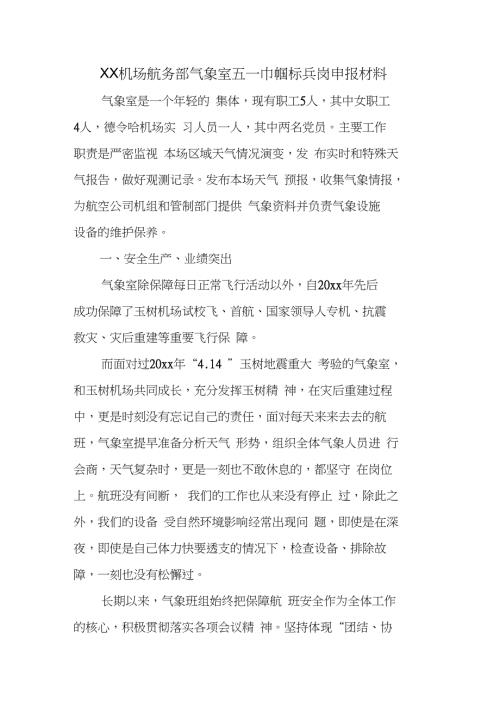 XX机场航务部气象室五一巾帼标兵岗申报材料

气象室是一个年轻的 集体，现有职工5人，其中女职工4人，德令哈机场实 习人员一人，其中两名党员。主要工作职责是严密监视 本场区域天气情况演变，发 布实时和特殊天气报告，做好观测记录。发布本场天气 预报，收集气象情报，为航空公司机组和管制部门提供 气象资料并负责气象设施设备的维护保养。

一、安全生产、业绩突出

气象室除保障每日正常飞行活动以外，自20xx年先后成功保障了玉树机场试校飞、首航、国家领导人专机、抗震救灾、灾后重建等重要飞行保 障。

而面对过20xx年“4.14 ”玉树地震重大 考验的气象室，和玉树机场共同成长，充分发挥玉树精 神，在灾后重建过程中，更是时刻没有忘记自己的责任，面对每天来来去去的航班，气象室提早准备分析天气 形势，组织全体气象人员进 行会商，天气复杂时，更是一刻也不敢休息的，都坚守 在岗位上。航班没有间断， 我们的工作也从来没有停止 过，除此之外，我们的设备 受自然环境影响经常出现问 题，即使是在深夜，即使是自己体力快要透支的情况下，检查设备、排除故障，一刻也没有松懈过。

长期以来，气象班组始终把保障航 班安全作为全体工作的核心，积极贯彻落实各项会议精 神。坚持体现“团结、协